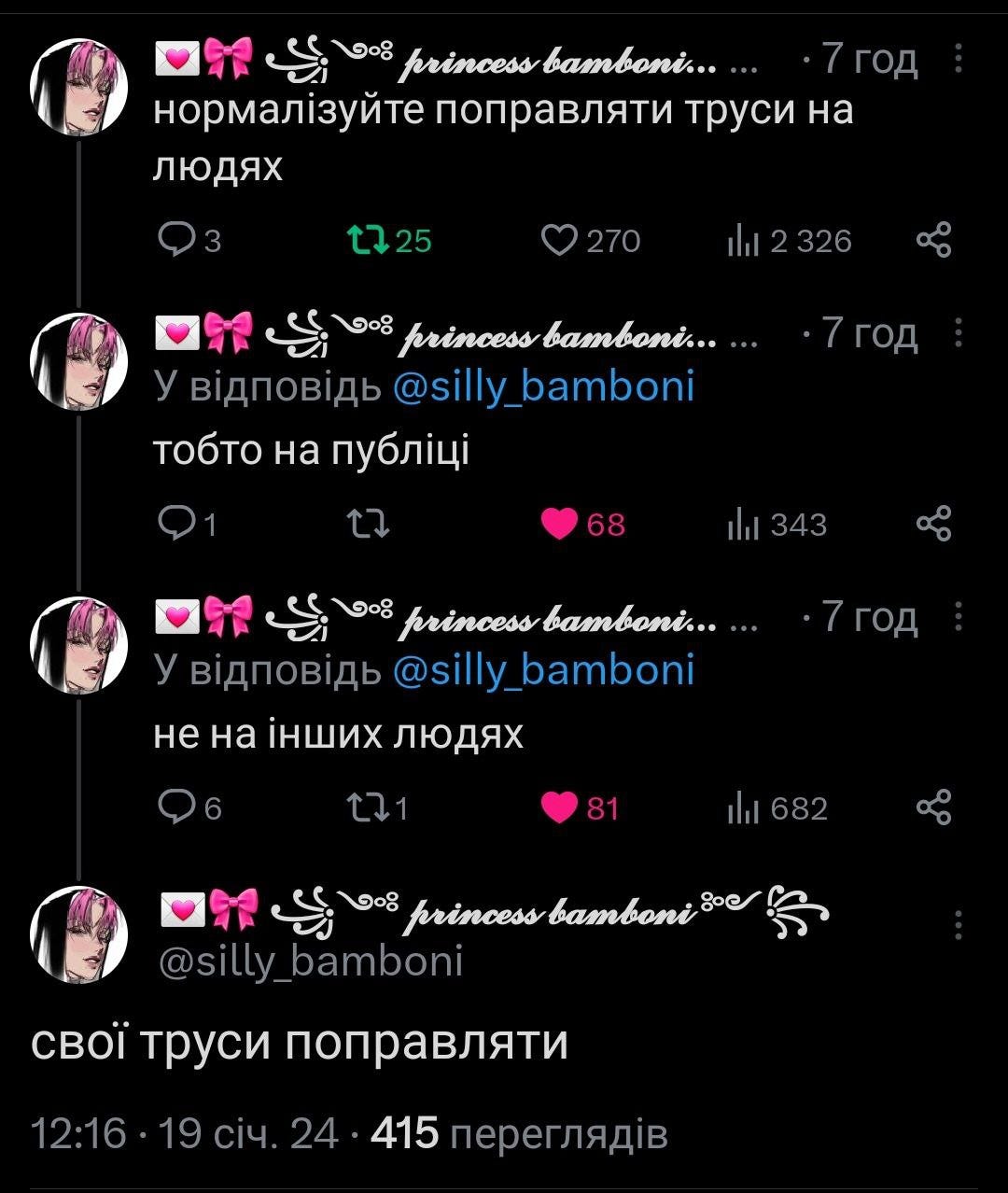 💌🎀 ꧁༺ princess bamboni... ... · 7 год
нормалізуйте поправляти труси на людях

3 25 270 2 326

💌🎀 ꧁༺ princess bamboni... ... · 7 год
У відповідь @silly_bamboni
тобто на публіці

1 68 343

💌🎀 ꧁༺ princess bamboni... ... · 7 год
У відповідь @silly_bamboni
не на інших людях

6 1 81 682

💌🎀 ꧁༺ princess bamboni ༻꧂
@silly_bamboni

свої труси поправляти

12:16 · 19 січ. 24 · 415 переглядів